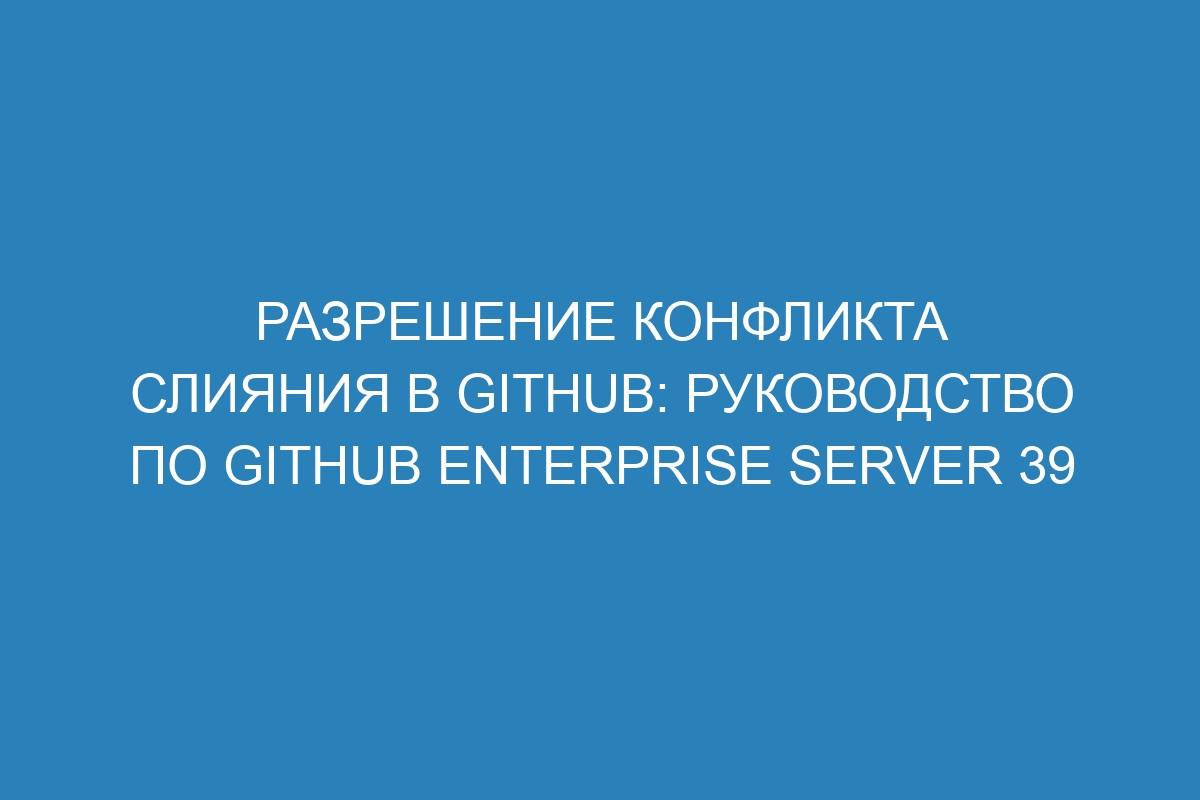 РАЗРЕШЕНИЕ КОНФЛИКТА СЛИЯНИЯ В GITHUB: РУКОВОДСТВО ПО GITHUB ENTERPRISE SERVER 39